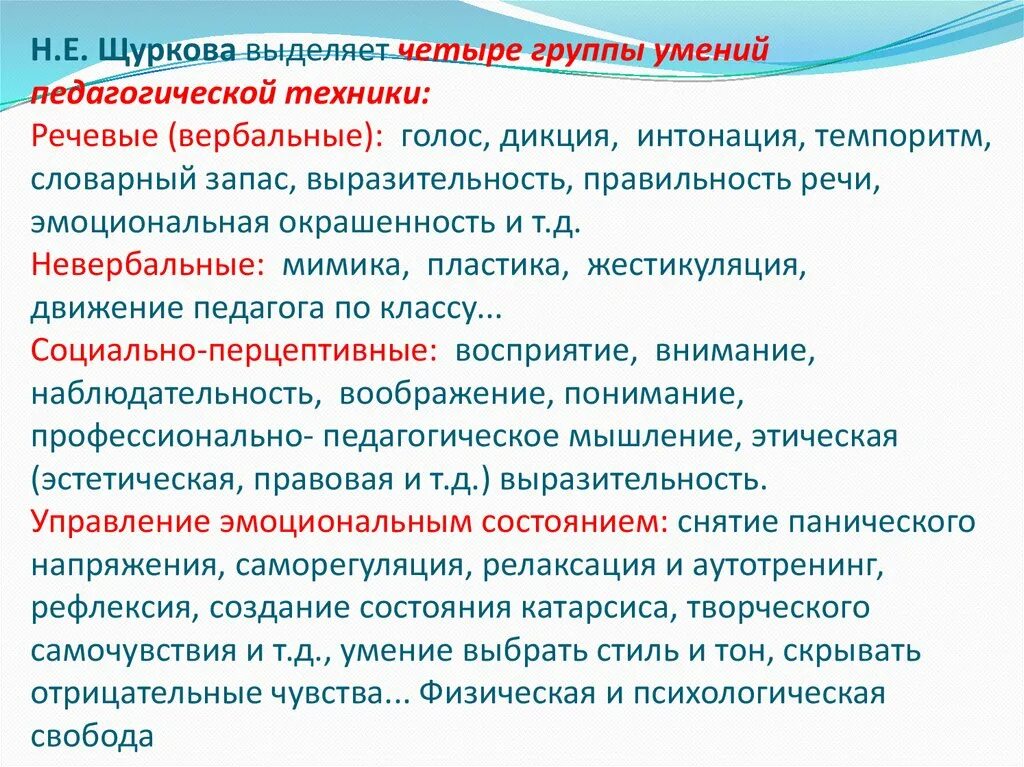 Н.Е. Щуркова выделяет четыре группы умений педагогической техники:
Речевые (вербальные): голос, дикция, интонация, темпоритм, словарный запас, выразительность, правильность речи, эмоциональная окрашенность и т.д.
Невербальные: мимика, пластика, жестикуляция, движение педагога по классу...
Социально-перцептивные: восприятие, внимание, наблюдательность, воображение, понимание, профессионально- педагогическое мышление, этическая (эстетическая, правовая и т.д.) выразительность.
Управление эмоциональным состоянием: снятие панического напряжения, саморегуляция, релаксация и аутотренинг, рефлексия, создание состояния катарсиса, творческого самочувствия и т.д., умение выбрать стиль и тон, скрывать отрицательные чувства... Физическая и психологическая свобода